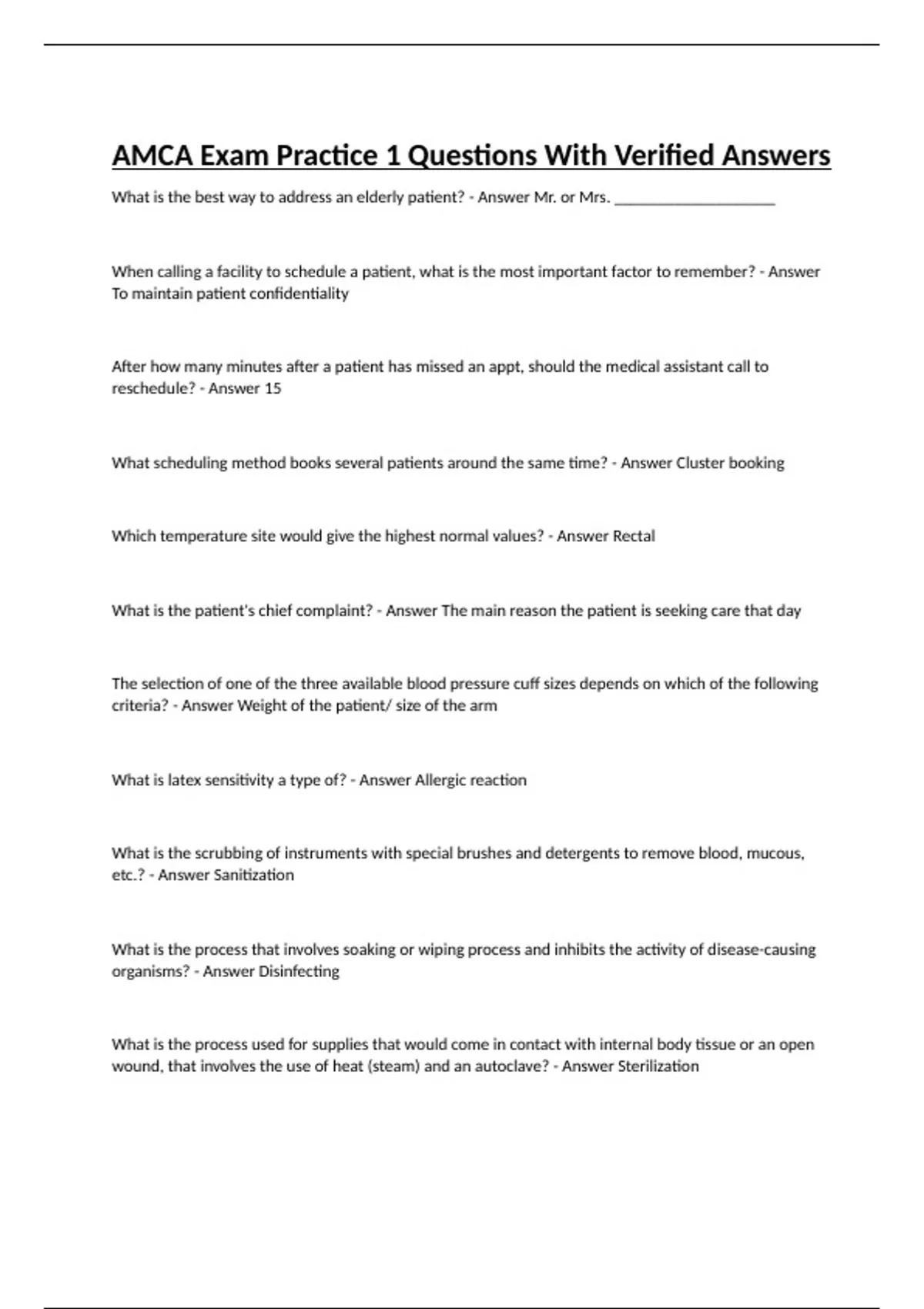 AMCA Exam Practice 1 Questions With Verified Answers

What is the best way to address an elderly patient? - Answer Mr. or Mrs. ____________________

When calling a facility to schedule a patient, what is the most important factor to remember? - Answer To maintain patient confidentiality

After how many minutes after a patient has missed an appt, should the medical assistant call to reschedule? - Answer 15

What scheduling method books several patients around the same time? - Answer Cluster booking

Which temperature site would give the highest normal values? - Answer Rectal

What is the patient's chief complaint? - Answer The main reason the patient is seeking care that day

The selection of one of the three available blood pressure cuff sizes depends on which of the following criteria? - Answer Weight of the patient/ size of the arm

What is latex sensitivity a type of? - Answer Allergic reaction

What is the scrubbing of instruments with special brushes and detergents to remove blood, mucous, etc.? - Answer Sanitization

What is the process that involves soaking or wiping process and inhibits the activity of disease-causing organisms? - Answer Disinfecting

What is the process used for supplies that would come in contact with internal body tissue or an open wound, that involves the use of heat (steam) and an autoclave? - Answer Sterilization